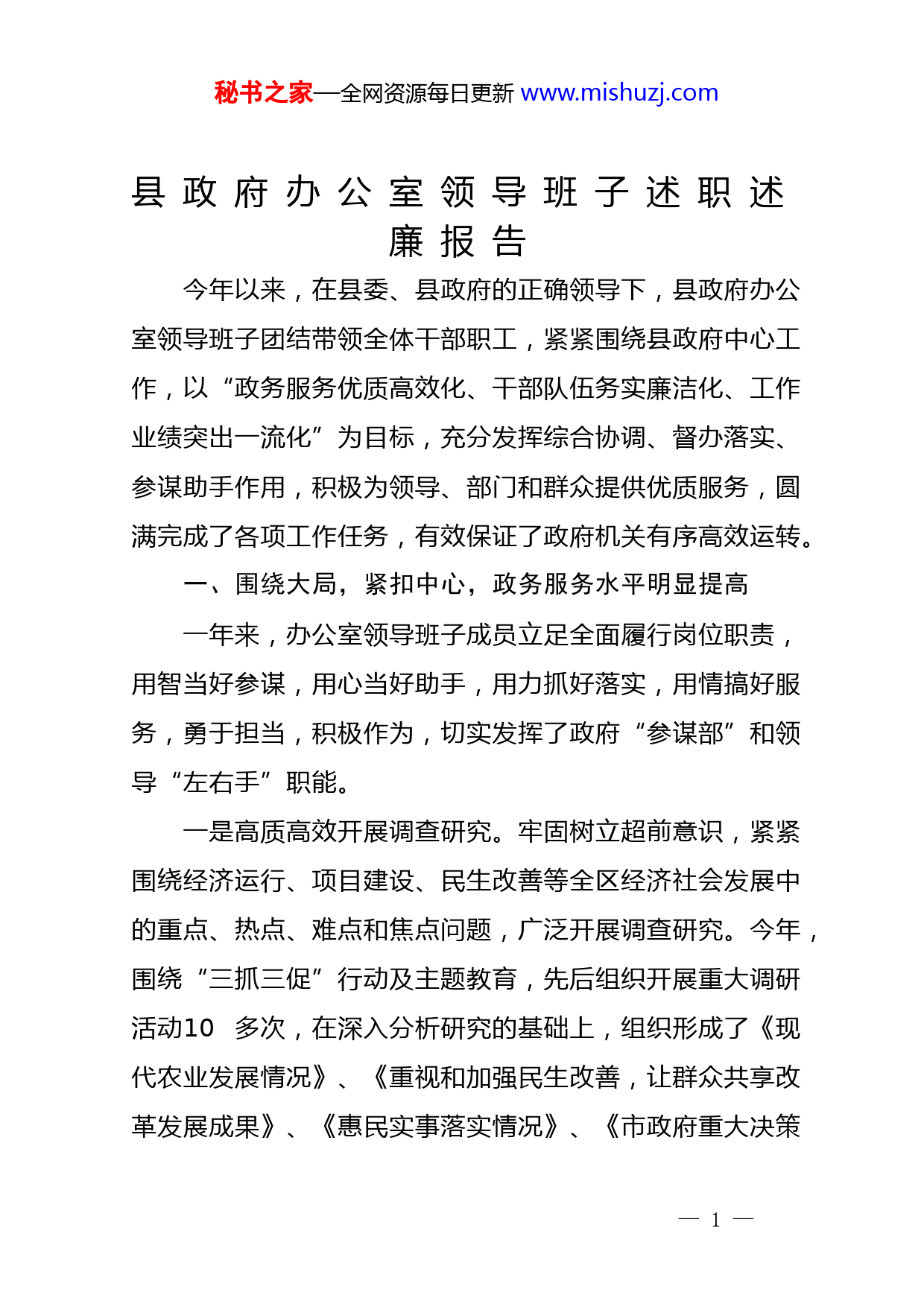 秘书之家—全网资源每日更新 www.mishuzj.com

县政府办公室领导班子述职述廉报告

今年以来，在县委、县政府的正确领导下，县政府办公室领导班子团结带领全体干部职工，紧紧围绕县政府中心工作，以“政务服务优质高效化、干部队伍务实廉洁化、工作业绩突出一流化”为目标，充分发挥综合协调、督办落实、参谋助手作用，积极为领导、部门和群众提供优质服务，圆满完成了各项工作任务，有效保证了政府机关有序高效运转。

一、围绕大局，紧扣中心，政务服务水平明显提高

一年来，办公室领导班子成员立足全面履行岗位职责，用智当好参谋，用心当好助手，用力抓好落实，用情搞好服务，勇于担当，积极作为，切实发挥了政府“参谋部”和领导“左右手”职能。

一是高质高效开展调查研究。牢固树立超前意识，紧紧围绕经济运行、项目建设、民生改善等全区经济社会发展中的重点、热点、难点和焦点问题，广泛开展调查研究。今年，围绕“三抓三促”行动及主题教育，先后组织开展重大调研活动10 多次，在深入分析研究的基础上，组织形成了《现代农业发展情况》、《重视和加强民生改善，让群众共享改革发展成果》、《惠民实事落实情况》、《市政府重大决策

— 1 —